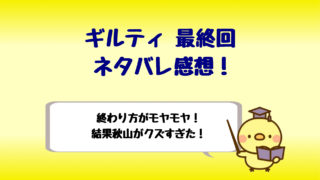 ギルティ 最終回
ネタバレ感想！

終わり方がモヤモヤ！
結果秋山がクズすぎた！